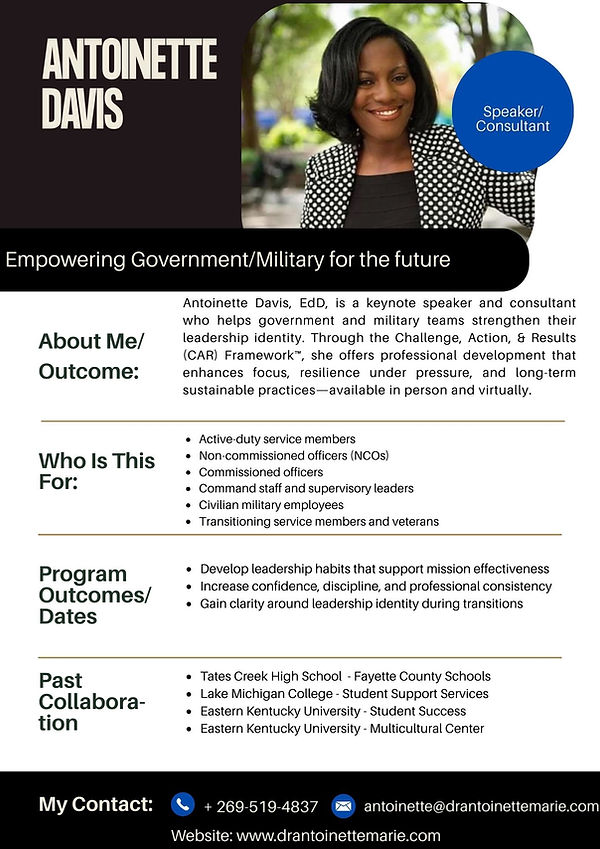 ANTOINETTE DAVIS

Speaker/ Consultant

Empowering Government/Military for the future

About Me/ Outcome:

Antoinette Davis, EdD, is a keynote speaker and consultant who helps government and military teams strengthen their leadership identity. Through the Challenge, Action, & Results (CAR) Framework™, she offers professional development that enhances focus, resilience under pressure, and long-term sustainable practices—available in person and virtually.

Who Is This For:

• Active-duty service members
• Non-commissioned officers (NCOs)
• Commissioned officers
• Command staff and supervisory leaders
• Civilian military employees
• Transitioning service members and veterans

Program Outcomes/ Dates

• Develop leadership habits that support mission effectiveness
• Increase confidence, discipline, and professional consistency
• Gain clarity around leadership identity during transitions

Past Collaboration

• Tates Creek High School - Fayette County Schools
• Lake Michigan College - Student Support Services
• Eastern Kentucky University - Student Success
• Eastern Kentucky University - Multicultural Center

My Contact: + 269-519-4837 antoinette@drantoinettemarie.com

Website: www.drantoinettemarie.com